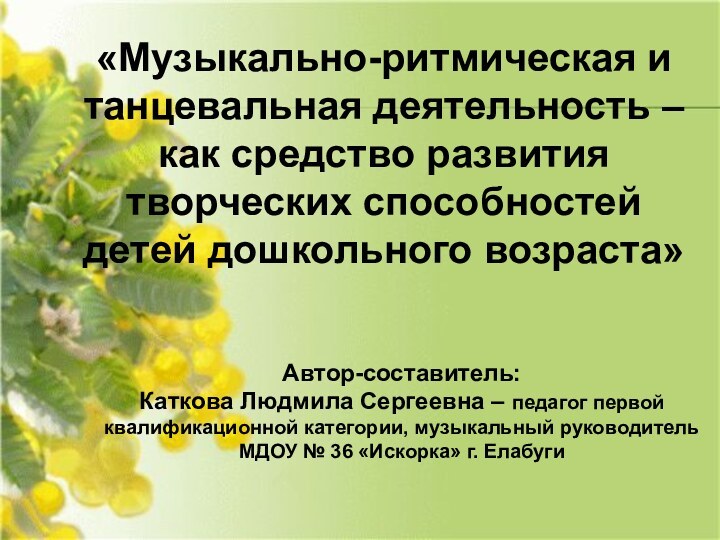 «Музыкально-ритмическая и танцевальная деятельность – как средство развития творческих способностей детей дошкольного возраста»

Автор-составитель:
Каткова Людмила Сергеевна – педагог первой квалификационной категории, музыкальный руководитель МДОУ № 36 «Искорка» г. Елабуги